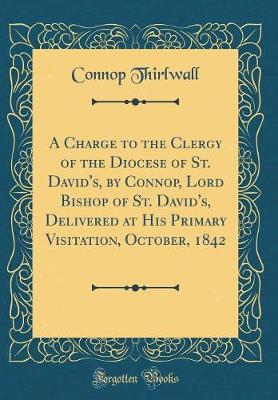 Connop Thirlwall

A Charge to the Clergy of the Diocese of St. David's, by Connop, Lord Bishop of St. David's, Delivered at His Primary Visitation, October, 1842

Forgotten Books